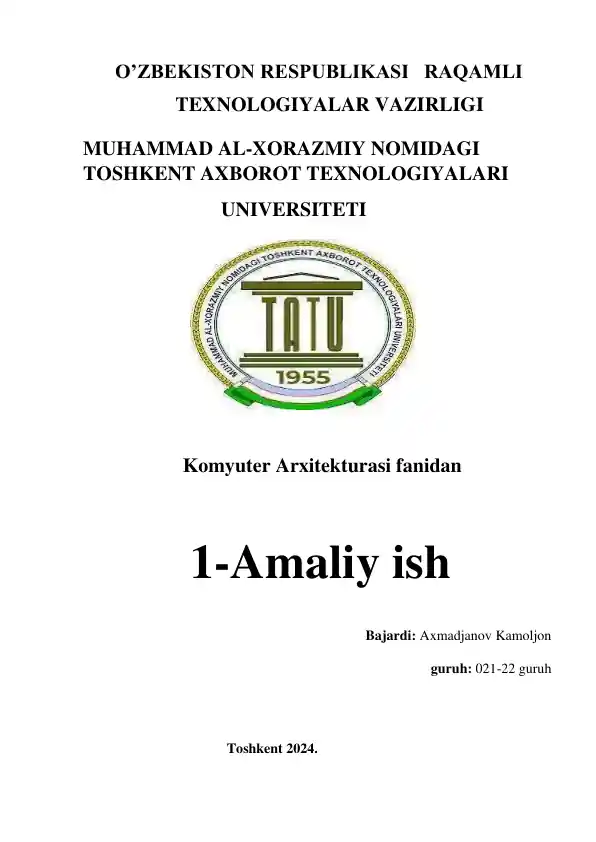 O’ZBEKISTON RESPUBLIKASI RAQAMLI TEXNOLOGIYALAR VAZIRLIGI

MUHAMMAD AL-XORAZMIY NOMIDAGI TOSHKENT AXBOROT TEXNOLOGIYALARI UNIVERSITETI

MUHAMMAD AL-XORAZMIY NOMIDAGI TOSHKENT AXBOROT TEXNOLOGIYALARI UNIVERSITETI

TATU

1955

Komyuter Arxitekturasi fanidan

1-Amaliy ish

Bajardi: Axmadjanov Kamoljon

guruh: 021-22 guruh

Toshkent 2024.